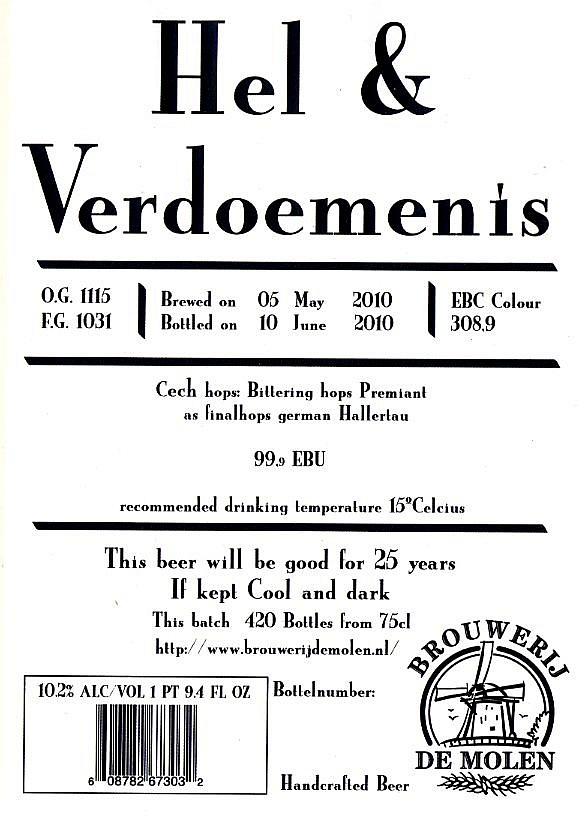 Hel &
Verdoemenis

O.G. 1115
F.G. 1031

Brewed on 05 May 2010
Bottled on 10 June 2010

EBC Colour
308.9

Cech hops: Bittering hops Premiant
as finalhops german Hallertau

99.9 EBU

recommended drinking temperature 15°Celcius

This beer will be good for 25 years
If kept Cool and dark
This batch 420 Bottles from 75cl
http://www.brouwerijdemolen.nl/

10.2% ALC/VOL 1 PT 9.4 FL OZ

6 08782 67303 2

Bottelnumber:

Handcrafted Beer

BROUWERIJ
DE MOLEN